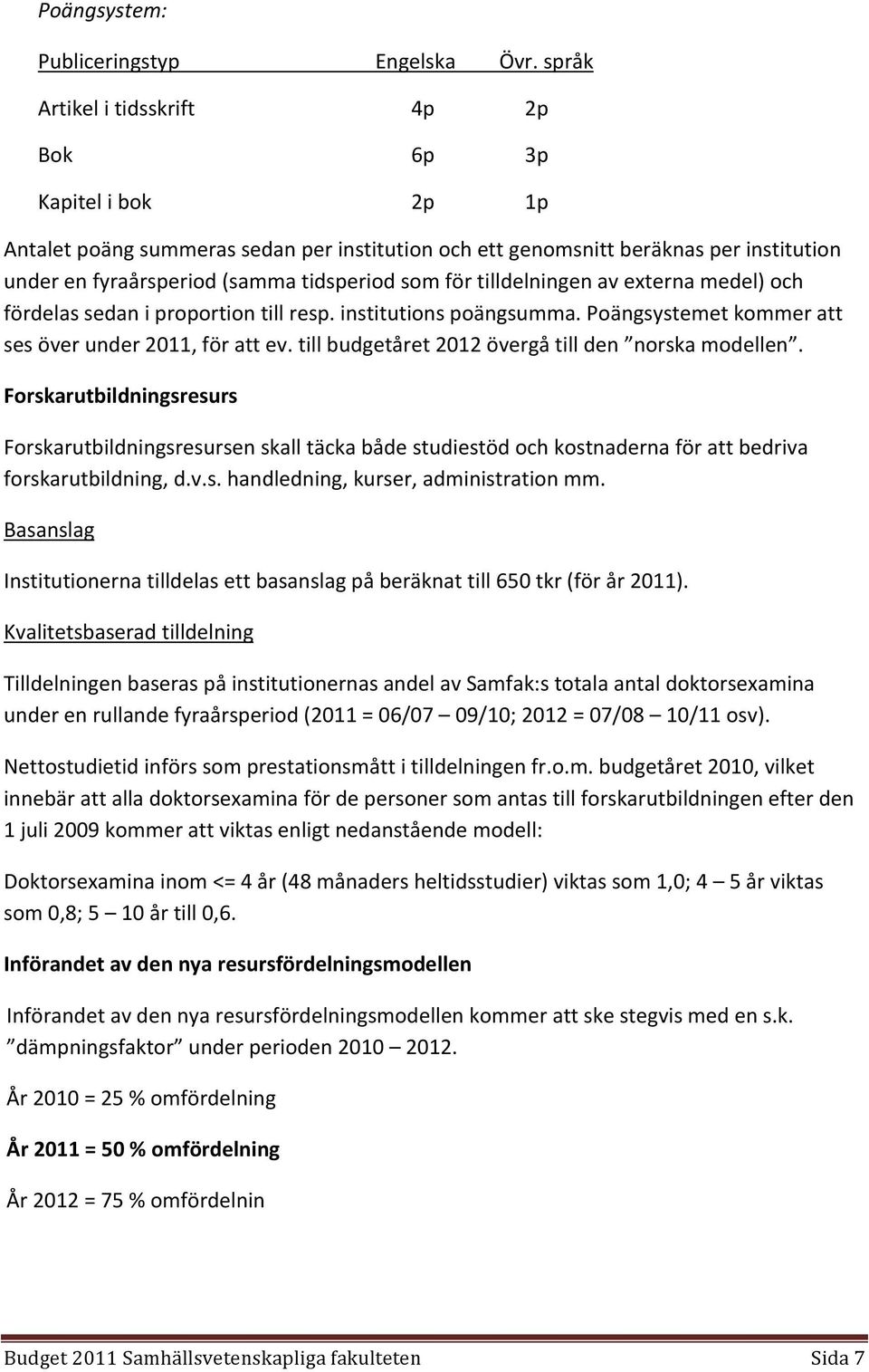 Poängsystem:

| Publiceringstyp | Engelska | Övr. språk |
|---|---|---|
| Artikel i tidsskrift | 4p | 2p |
| Bok | 6p | 3p |
| Kapitel i bok | 2p | 1p |

Antalet poäng summeras sedan per institution och ett genomsnitt beräknas per institution under en fyraårsperiod (samma tidsperiod som för tilldelningen av externa medel) och fördelas sedan i proportion till resp. institutions poängsumma. Poängsystemet kommer att ses över under 2011, för att ev. till budgetåret 2012 övergå till den ”norska modellen”.

Forskarutbildningsresurs

Forskarutbildningsresursen skall täcka både studiestöd och kostnaderna för att bedriva forskarutbildning, d.v.s. handledning, kurser, administration mm.

Basanslag

Institutionerna tilldelas ett basanslag på beräknat till 650 tkr (för år 2011).

Kvalitetsbaserad tilldelning

Tilldelningen baseras på institutionernas andel av Samfak:s totala antal doktorsexamina under en rullande fyraårsperiod (2011 = 06/07 – 09/10; 2012 = 07/08 – 10/11 osv).

Nettostudietid införs som prestationsmått i tilldelningen fr.o.m. budgetåret 2010, vilket innebär att alla doktorsexamina för de personer som antas till forskarutbildningen efter den 1 juli 2009 kommer att viktas enligt nedanstående modell:

Doktorsexamina inom <= 4 år (48 månaders heltidsstudier) viktas som 1,0; 4 – 5 år viktas som 0,8; 5 – 10 år till 0,6.

Införandet av den nya resursfördelningsmodellen

Införandet av den nya resursfördelningsmodellen kommer att ske stegvis med en s.k. ”dämpningsfaktor” under perioden 2010 – 2012.

År 2010 = 25 % omfördelning

År 2011 = 50 % omfördelning

År 2012 = 75 % omfördelnin

Budget 2011 Samhällsvetenskapliga fakulteten Sida 7